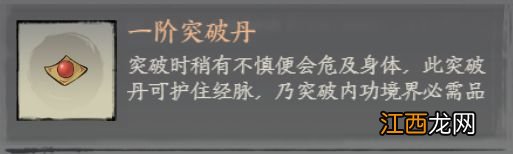 一阶突破丹

突破时稍有不慎便会危及身体，此突破丹可护住经脉，乃突破内功境界必需品

江西龙网